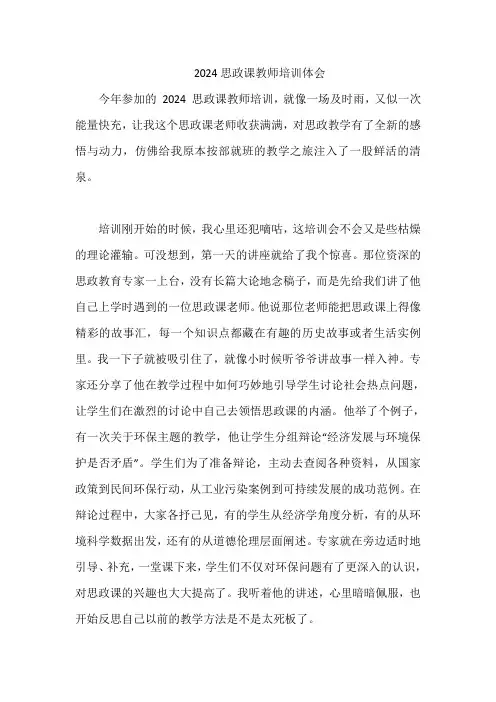 2024 思政课教师培训体会

今年参加的 2024 思政课教师培训，就像一场及时雨，又似一次能量快充，让我这个思政课老师收获满满，对思政教学有了全新的感悟与动力，仿佛给我原本按部就班的教学之旅注入了一股鲜活的清泉。

培训刚开始的时候，我心里还犯嘀咕，这培训会不会又是些枯燥的理论灌输。可没想到，第一天的讲座就给了我个惊喜。那位资深的思政教育专家一上台，没有长篇大论地念稿子，而是先给我们讲了他自己上学时遇到的一位思政课老师。他说那位老师能把思政课上得像精彩的故事汇，每一个知识点都藏在有趣的历史故事或者生活实例里。我一下子就被吸引住了，就像小时候听爷爷讲故事一样入神。专家还分享了他在教学过程中如何巧妙地引导学生讨论社会热点问题，让学生们在激烈的讨论中自己去领悟思政课的内涵。他举了个例子，有一次关于环保主题的教学，他让学生分组辩论“经济发展与环境保护是否矛盾”。学生们为了准备辩论，主动去查阅各种资料，从国家政策到民间环保行动，从工业污染案例到可持续发展的成功范例。在辩论过程中，大家各抒己见，有的学生从经济学角度分析，有的从环境科学数据出发，还有的从道德伦理层面阐述。专家就在旁边适时地引导、补充，一堂课下来，学生们不仅对环保问题有了更深入的认识，对思政课的兴趣也大大提高了。我听着他的讲述，心里暗暗佩服，也开始反思自己以前的教学方法是不是太死板了。